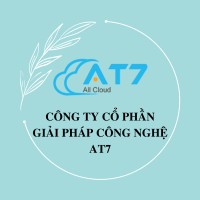 AT7
All Cloud

CÔNG TY CỔ PHẦN GIẢI PHÁP CÔNG NGHỆ AT7